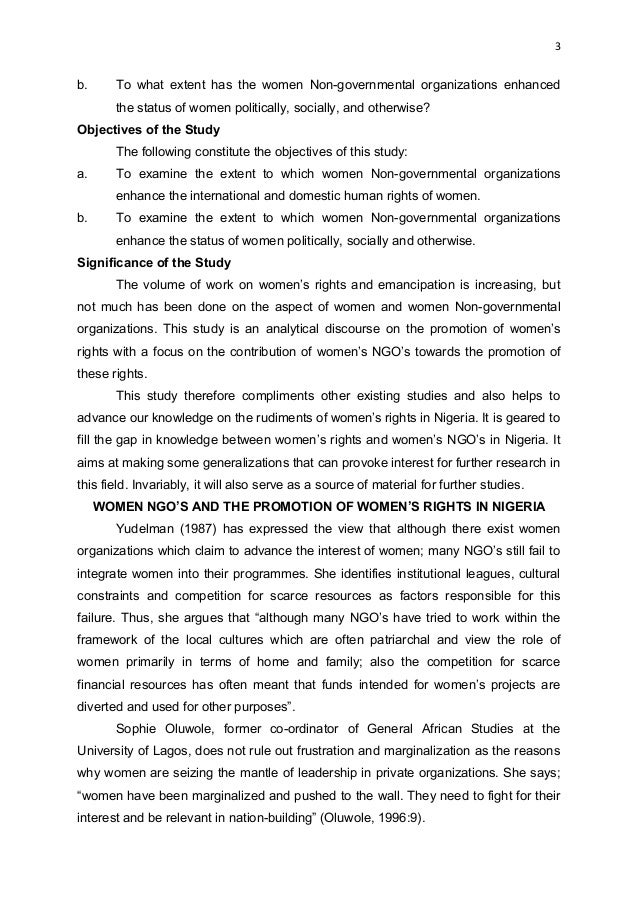 3

b. To what extent has the women Non-governmental organizations enhanced the status of women politically, socially, and otherwise?

**Objectives of the Study**

The following constitute the objectives of this study:

a. To examine the extent to which women Non-governmental organizations enhance the international and domestic human rights of women.

b. To examine the extent to which women Non-governmental organizations enhance the status of women politically, socially and otherwise.

**Significance of the Study**

The volume of work on women's rights and emancipation is increasing, but not much has been done on the aspect of women and women Non-governmental organizations. This study is an analytical discourse on the promotion of women's rights with a focus on the contribution of women's NGO's towards the promotion of these rights.

This study therefore compliments other existing studies and also helps to advance our knowledge on the rudiments of women's rights in Nigeria. It is geared to fill the gap in knowledge between women's rights and women's NGO's in Nigeria. It aims at making some generalizations that can provoke interest for further research in this field. Invariably, it will also serve as a source of material for further studies.

**WOMEN NGO'S AND THE PROMOTION OF WOMEN'S RIGHTS IN NIGERIA**

Yudelman (1987) has expressed the view that although there exist women organizations which claim to advance the interest of women; many NGO's still fail to integrate women into their programmes. She identifies institutional leagues, cultural constraints and competition for scarce resources as factors responsible for this failure. Thus, she argues that "although many NGO's have tried to work within the framework of the local cultures which are often patriarchal and view the role of women primarily in terms of home and family; also the competition for scarce financial resources has often meant that funds intended for women's projects are diverted and used for other purposes".

Sophie Oluwole, former co-ordinator of General African Studies at the University of Lagos, does not rule out frustration and marginalization as the reasons why women are seizing the mantle of leadership in private organizations. She says; "women have been marginalized and pushed to the wall. They need to fight for their interest and be relevant in nation-building" (Oluwole, 1996:9).